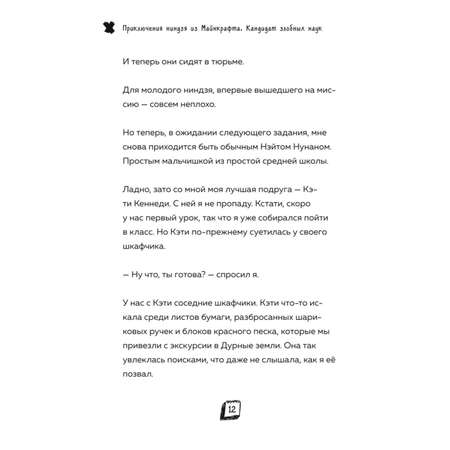 Приключения ниндзя из Майнкрафта. Кандидат злобных наук

И теперь они сидят в тюрьме.

Для молодого ниндзя, впервые вышедшего на миссию — совсем неплохо.

Но теперь, в ожидании следующего задания, мне снова приходится быть обычным Нэйтом Нунаном. Простым мальчишкой из простой средней школы.

Ладно, зато со мной моя лучшая подруга — Кэти Кеннеди. С ней я не пропаду. Кстати, скоро у нас первый урок, так что я уже собирался пойти в класс. Но Кэти по-прежнему суетилась у своего шкафчика.

— Ну что, ты готова? — спросил я.

У нас с Кэти соседние шкафчики. Кэти что-то искала среди листов бумаги, разбросанных шариковых ручек и блоков красного песка, которые мы привезли с экскурсии в Дурные земли. Она так увлеклась поисками, что даже не слышала, как я её позвал.

12